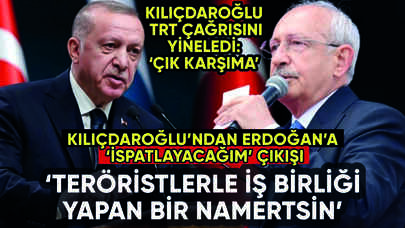 KILIÇDAROĞLU TRT ÇAĞRISINI YİNELEDİ: 'ÇIK KARŞIMA'

KILIÇDAROĞLU'NDAN ERDOĞAN'A 'İSPATLAYACAĞIM' ÇIKIŞI

'TERÖRİSTLERLE İŞ BİRLİĞİ YAPAN BİR NAMERTSİN'